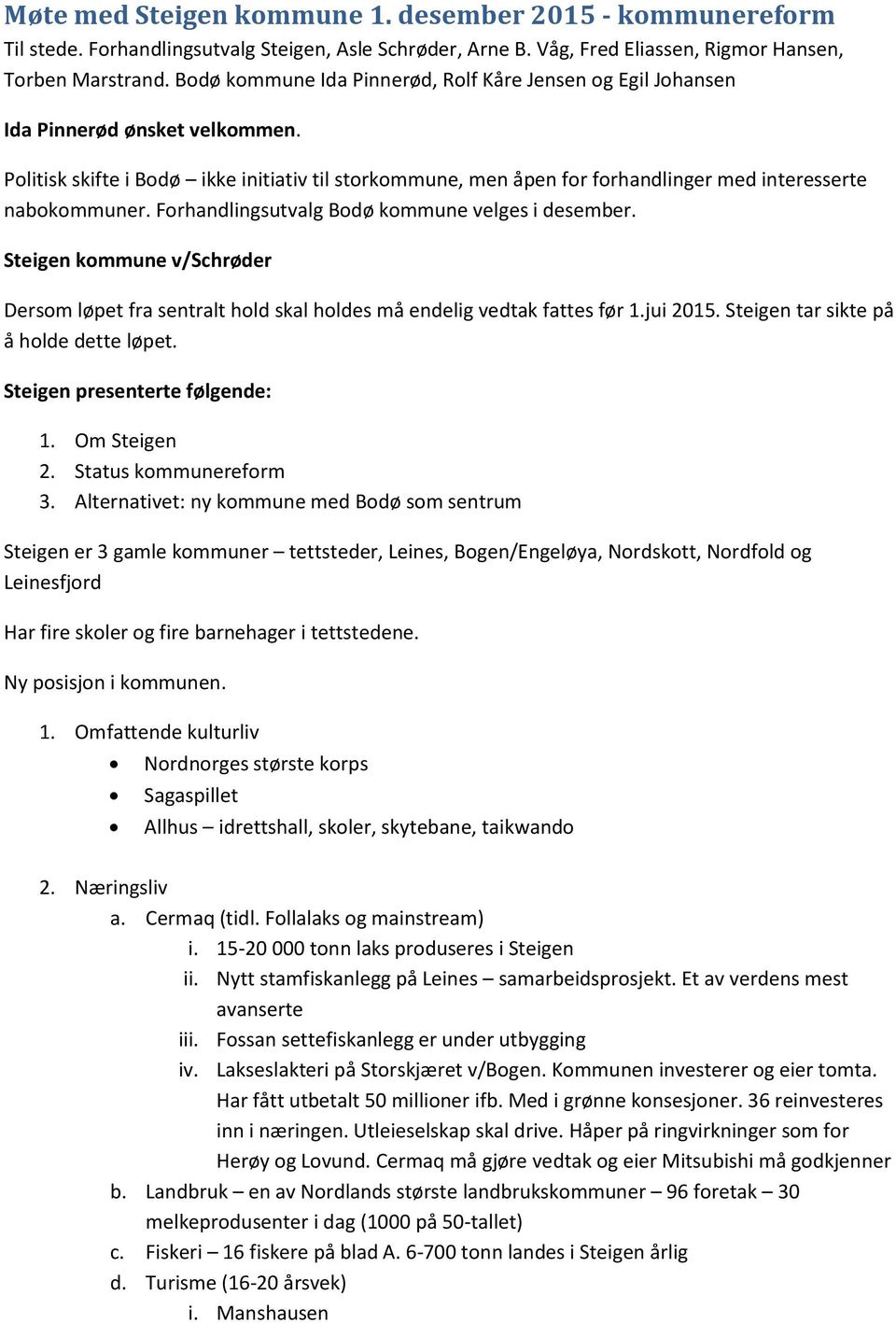 Møte med Steigen kommune 1. desember 2015 - kommunereform

Til stede. Forhandlingsutvalg Steigen, Asle Schrøder, Arne B. Våg, Fred Eliassen, Rigmor Hansen, Torben Marstrand. Bodø kommune Ida Pinnerød, Rolf Kåre Jensen og Egil Johansen

Ida Pinnerød ønsket velkommen.

Politisk skifte i Bodø – ikke initiativ til storkommune, men åpen for forhandlinger med interesserte nabokommuner. Forhandlingsutvalg Bodø kommune velges i desember.

Steigen kommune v/Schrøder

Dersom løpet fra sentralt hold skal holdes må endelig vedtak fattes før 1.jui 2015. Steigen tar sikte på å holde dette løpet.

Steigen presenterte følgende:

1. Om Steigen
2. Status kommunereform
3. Alternativet: ny kommune med Bodø som sentrum

Steigen er 3 gamle kommuner – tettsteder, Leines, Bogen/Engeløya, Nordskott, Nordfold og Leinesfjord

Har fire skoler og fire barnehager i tettstedene.

Ny posisjon i kommunen.

1. Omfattende kulturliv
 • Nordnorges største korps
 • Sagaspillet
 • Allhus – idrettshall, skoler, skytebane, taikwando

2. Næringsliv
 a. Cermaq (tidl. Follalaks og mainstream)
  i. 15-20 000 tonn laks produseres i Steigen
  ii. Nytt stamfiskanlegg på Leines – samarbeidsprosjekt. Et av verdens mest avanserte
  iii. Fossan settefiskanlegg er under utbygging
  iv. Lakseslakteri på Storskjæret v/Bogen. Kommunen investerer og eier tomta. Har fått utbetalt 50 millioner ifb. Med i grønne konsesjoner. 36 reinvesteres inn i næringen. Utleieselskap skal drive. Håper på ringvirkninger som for Herøy og Lovund. Cermaq må gjøre vedtak og eier Mitsubishi må godkjenner
 b. Landbruk – en av Nordlands største landbrukskommuner – 96 foretak – 30 melkeprodusenter i dag (1000 på 50-tallet)
 c. Fiskeri – 16 fiskere på blad A. 6-700 tonn landes i Steigen årlig
 d. Turisme (16-20 årsvek)
  i. Manshausen